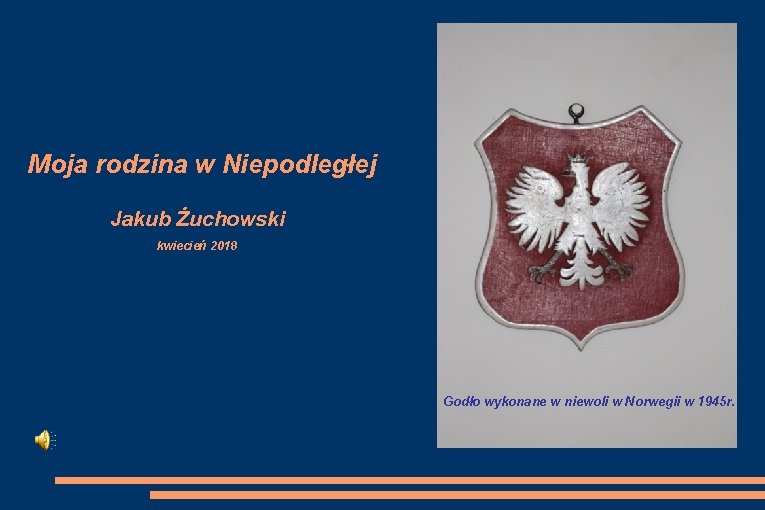 Moja rodzina w Niepodległej

Jakub Żuchowski

kwiecień 2018

Godło wykonane w niewoli w Norwegii w 1945r.